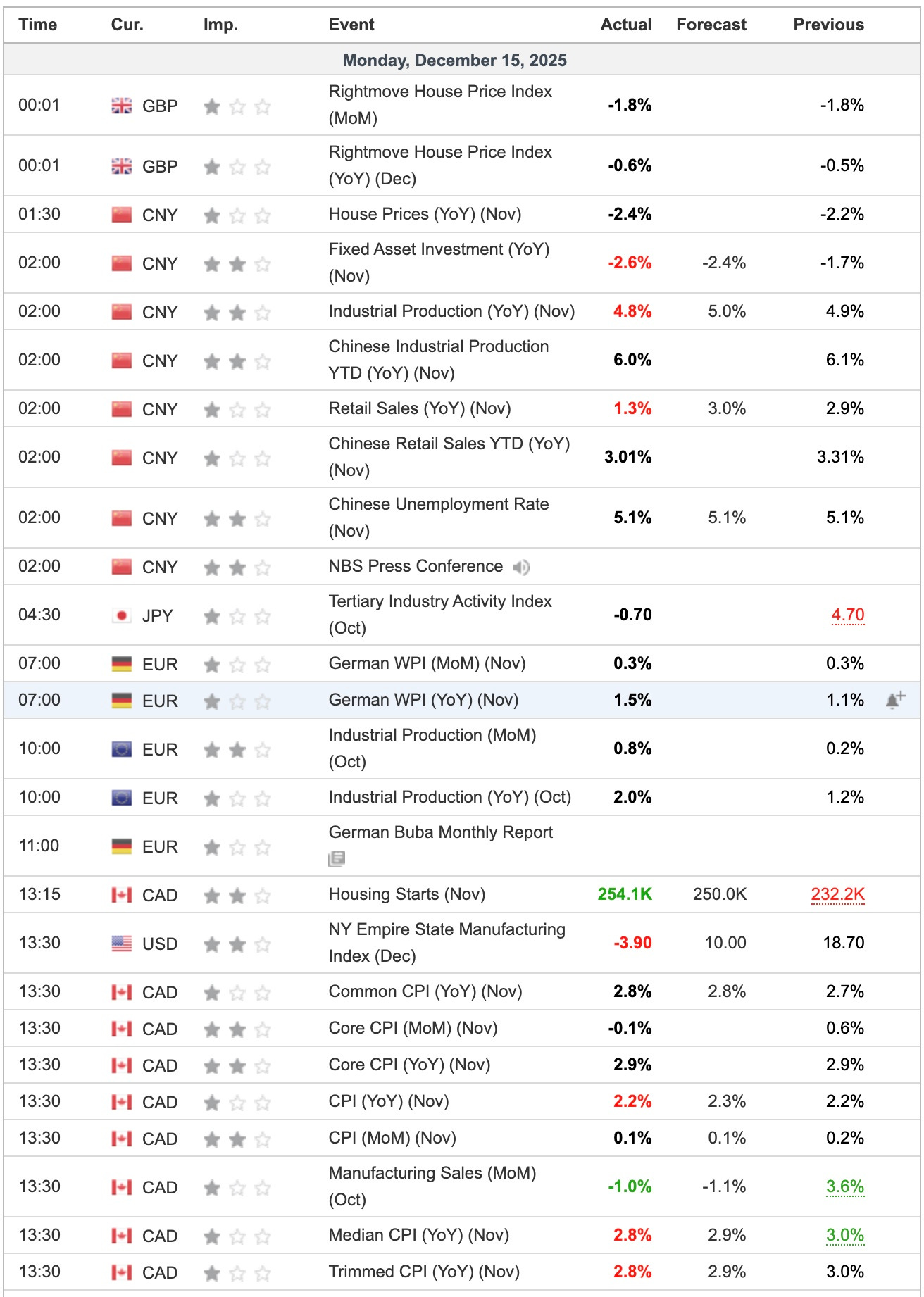 | Time | Cur. | Imp. | Event | Actual | Forecast | Previous |
|---|---|---|---|---|---|---|
| Monday, December 15, 2025 | | | | | | |
| 00:01 | GBP | | Rightmove House Price Index (MoM) | -1.8% | | -1.8% |
| 00:01 | GBP | | Rightmove House Price Index (YoY) (Dec) | -0.6% | | -0.5% |
| 01:30 | CNY | | House Prices (YoY) (Nov) | -2.4% | | -2.2% |
| 02:00 | CNY | | Fixed Asset Investment (YoY) (Nov) | -2.6% | -2.4% | -1.7% |
| 02:00 | CNY | | Industrial Production (YoY) (Nov) | 4.8% | 5.0% | 4.9% |
| 02:00 | CNY | | Chinese Industrial Production YTD (YoY) (Nov) | 6.0% | | 6.1% |
| 02:00 | CNY | | Retail Sales (YoY) (Nov) | 1.3% | 3.0% | 2.9% |
| 02:00 | CNY | | Chinese Retail Sales YTD (YoY) (Nov) | 3.01% | | 3.31% |
| 02:00 | CNY | | Chinese Unemployment Rate (Nov) | 5.1% | 5.1% | 5.1% |
| 02:00 | CNY | | NBS Press Conference | | | |
| 04:30 | JPY | | Tertiary Industry Activity Index (Oct) | -0.70 | | 4.70 |
| 07:00 | EUR | | German WPI (MoM) (Nov) | 0.3% | | 0.3% |
| 07:00 | EUR | | German WPI (YoY) (Nov) | 1.5% | | 1.1% |
| 10:00 | EUR | | Industrial Production (MoM) (Oct) | 0.8% | | 0.2% |
| 10:00 | EUR | | Industrial Production (YoY) (Oct) | 2.0% | | 1.2% |
| 11:00 | EUR | | German Buba Monthly Report | | | |
| 13:15 | CAD | | Housing Starts (Nov) | 254.1K | 250.0K | 232.2K |
| 13:30 | USD | | NY Empire State Manufacturing Index (Dec) | -3.90 | 10.00 | 18.70 |
| 13:30 | CAD | | Common CPI (YoY) (Nov) | 2.8% | 2.8% | 2.7% |
| 13:30 | CAD | | Core CPI (MoM) (Nov) | -0.1% | | 0.6% |
| 13:30 | CAD | | Core CPI (YoY) (Nov) | 2.9% | | 2.9% |
| 13:30 | CAD | | CPI (YoY) (Nov) | 2.2% | 2.3% | 2.2% |
| 13:30 | CAD | | CPI (MoM) (Nov) | 0.1% | 0.1% | 0.2% |
| 13:30 | CAD | | Manufacturing Sales (MoM) (Oct) | -1.0% | -1.1% | 3.6% |
| 13:30 | CAD | | Median CPI (YoY) (Nov) | 2.8% | 2.9% | 3.0% |
| 13:30 | CAD | | Trimmed CPI (YoY) (Nov) | 2.8% | 2.9% | 3.0% |